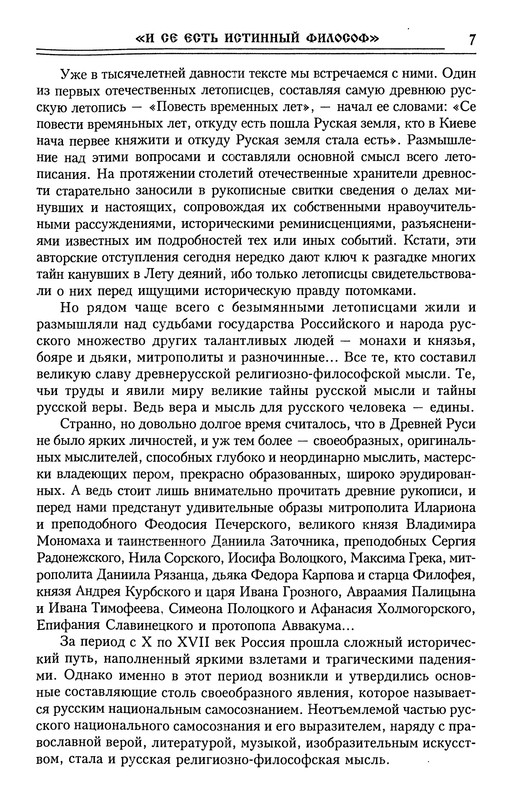 «И СЕ ЕСТЬ ИСТИННЫЙ ФИЛОСОФ» 7

Уже в тысячелетней давности тексте мы встречаемся с ними. Один из первых отечественных летописцев, составляя самую древнюю русскую летопись — «Повесть временных лет», — начал ее словами: «Се повести времяньных лет, откуду есть пошла Руская земля, кто в Киеве нача первее княжити и откуду Руская земля стала есть». Размышление над этими вопросами и составляли основной смысл всего летописания. На протяжении столетий отечественные хранители древности старательно заносили в рукописные свитки сведения о делах минувших и настоящих, сопровождая их собственными нравоучительными рассуждениями, историческими реминисценциями, разъяснениями известных им подробностей тех или иных событий. Кстати, эти авторские отступления сегодня нередко дают ключ к разгадке многих тайн канувших в Лету деяний, ибо только летописцы свидетельствовали о них перед ищущими историческую правду потомками.

Но рядом чаще всего с безымянными летописцами жили и размышляли над судьбами государства Российского и народа русского множество других талантливых людей — монахи и князья, бояре и дьяки, митрополиты и разночинные... Все те, кто составил великую славу древнерусской религиозно-философской мысли. Те, чьи труды и явили миру великие тайны русской мысли и тайны русской веры. Ведь вера и мысль для русского человека — едины.

Странно, но довольно долгое время считалось, что в Древней Руси не было ярких личностей, и уж тем более — своеобразных, оригинальных мыслителей, способных глубоко и неординарно мыслить, мастерски владеющих пером, прекрасно образованных, широко эрудированных. А ведь стоит лишь внимательно прочитать древние рукописи, и перед нами предстанут удивительные образы митрополита Илариона и преподобного Феодосия Печерского, великого князя Владимира Мономаха и таинственного Даниила Заточника, преподобных Сергия Радонежского, Нила Сорского, Иосифа Волоцкого, Максима Грека, митрополита Даниила Рязанца, дьяка Федора Карпова и старца Филофея, князя Андрея Курбского и царя Ивана Грозного, Авраамия Палицына и Ивана Тимофеева, Симеона Полоцкого и Афанасия Холмогорского, Епифания Славинецкого и протопопа Аввакума...

За период с X по XVII век Россия прошла сложный исторический путь, наполненный яркими взлетами и трагическими падениями. Однако именно в этот период возникли и утвердились основные составляющие столь своеобразного явления, которое называется русским национальным самосознанием. Неотъемлемой частью русского национального самосознания и его выразителем, наряду с православной верой, литературой, музыкой, изобразительным искусством, стала и русская религиозно-философская мысль.